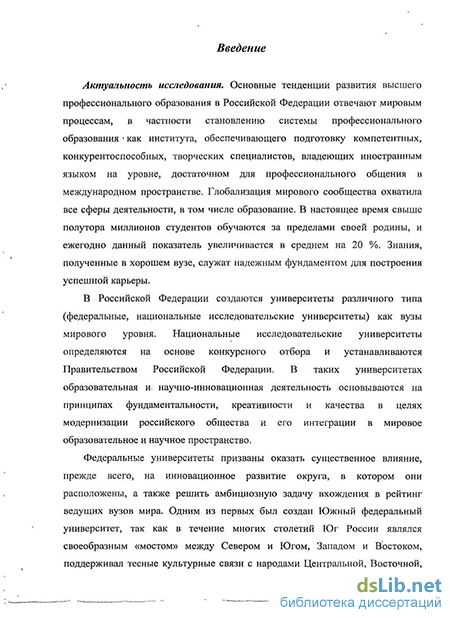 Введение

Актуальность исследования. Основные тенденции развития высшего профессионального образования в Российской Федерации отвечают мировым процессам, в частности становлению системы профессионального образования как института, обеспечивающего подготовку компетентных, конкурентоспособных, творческих специалистов, владеющих иностранным языком на уровне, достаточном для профессионального общения в международном пространстве. Глобализация мирового сообщества охватила все сферы деятельности, в том числе образование. В настоящее время свыше полутора миллионов студентов обучаются за пределами своей родины, и ежегодно данный показатель увеличивается в среднем на 20 %. Знания, полученные в хорошем вузе, служат надежным фундаментом для построения успешной карьеры.

В Российской Федерации создаются университеты различного типа (федеральные, национальные исследовательские университеты) как вузы мирового уровня. Национальные исследовательские университеты определяются на основе конкурсного отбора и устанавливаются Правительством Российской Федерации. В таких университетах образовательная и научно-инновационная деятельность основываются на принципах фундаментальности, креативности и качества в целях модернизации российского общества и его интеграции в мировое образовательное и научное пространство.

Федеральные университеты призваны оказать существенное влияние, прежде всего, на инновационное развитие округа, в котором они расположены, а также решить амбициозную задачу вхождения в рейтинг ведущих вузов мира. Одним из первых был создан Южный федеральный университет, так как в течение многих столетий Юг России являлся своеобразным «мостом» между Севером и Югом, Западом и Востоком, поддерживал тесные культурные связи с народами Центральной, Восточной,

dsLib.net
библиотека диссертаций